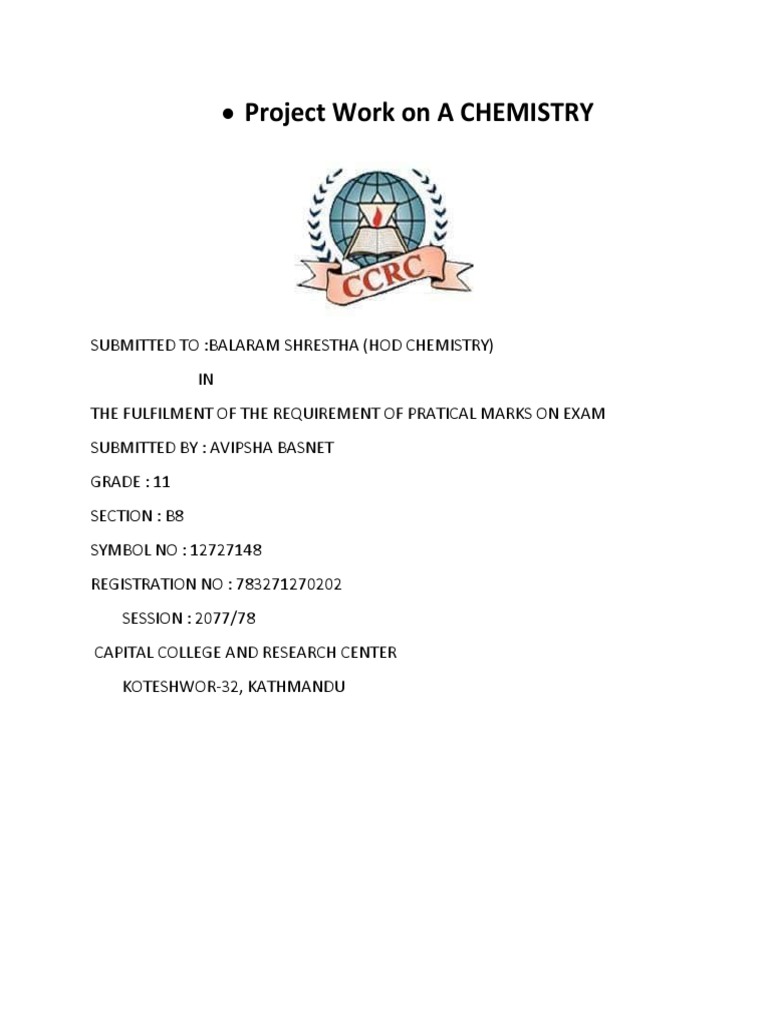 • Project Work on A CHEMISTRY

CCRC

SUBMITTED TO :BALARAM SHRESTHA (HOD CHEMISTRY)

IN

THE FULFILMENT OF THE REQUIREMENT OF PRATICAL MARKS ON EXAM

SUBMITTED BY : AVIPSHA BASNET

GRADE : 11

SECTION : B8

SYMBOL NO : 12727148

REGISTRATION NO : 783271270202

SESSION : 2077/78

CAPITAL COLLEGE AND RESEARCH CENTER

KOTESHWOR-32, KATHMANDU